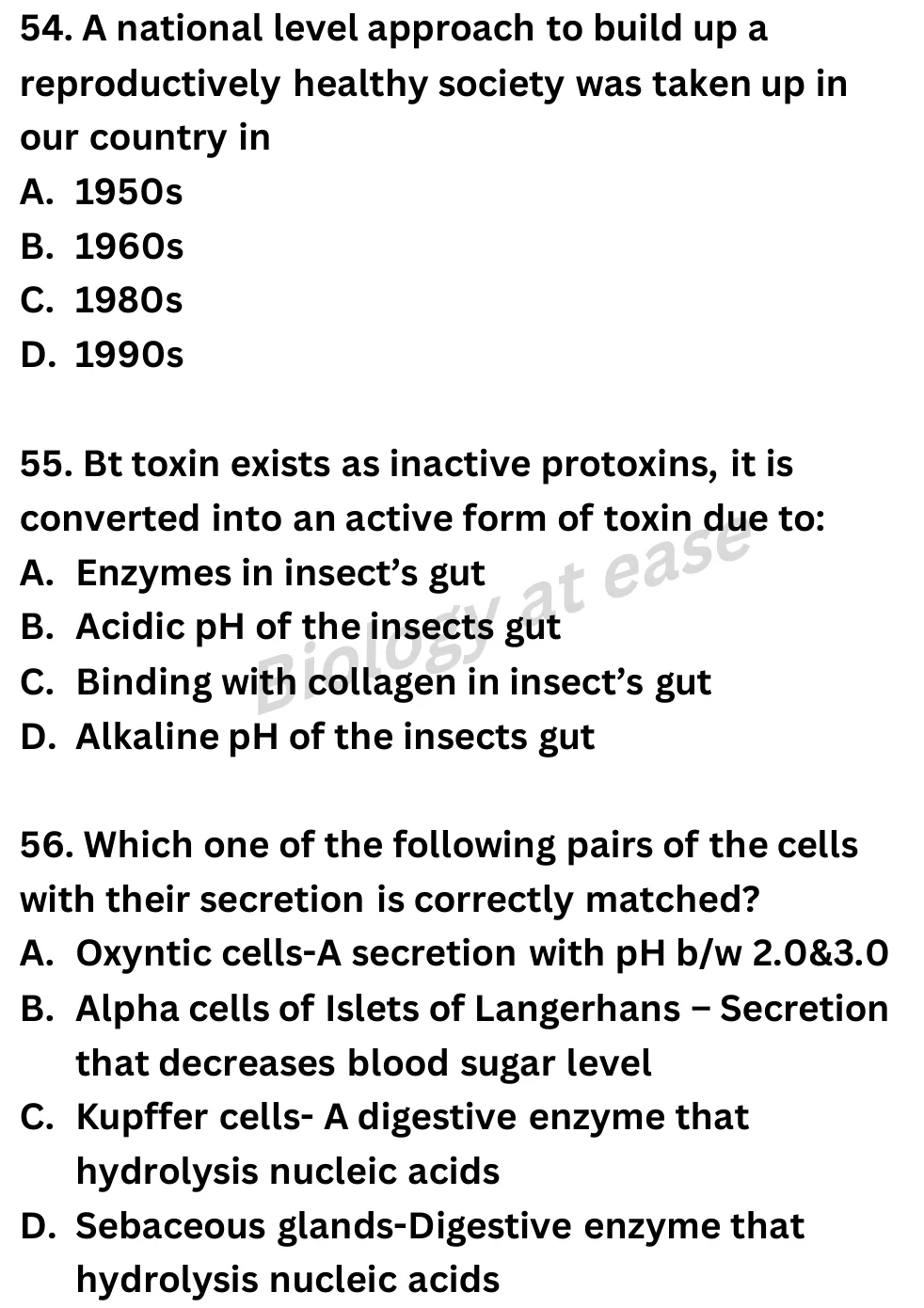 54. A national level approach to build up a reproductively healthy society was taken up in our country in
A. 1950s
B. 1960s
C. 1980s
D. 1990s

55. Bt toxin exists as inactive protoxins, it is converted into an active form of toxin due to:
A. Enzymes in insect's gut
B. Acidic pH of the insects gut
C. Binding with collagen in insect's gut
D. Alkaline pH of the insects gut

Biology at ease

56. Which one of the following pairs of the cells with their secretion is correctly matched?
A. Oxyntic cells-A secretion with pH b/w 2.0&3.0
B. Alpha cells of Islets of Langerhans – Secretion that decreases blood sugar level
C. Kupffer cells- A digestive enzyme that hydrolysis nucleic acids
D. Sebaceous glands-Digestive enzyme that hydrolysis nucleic acids